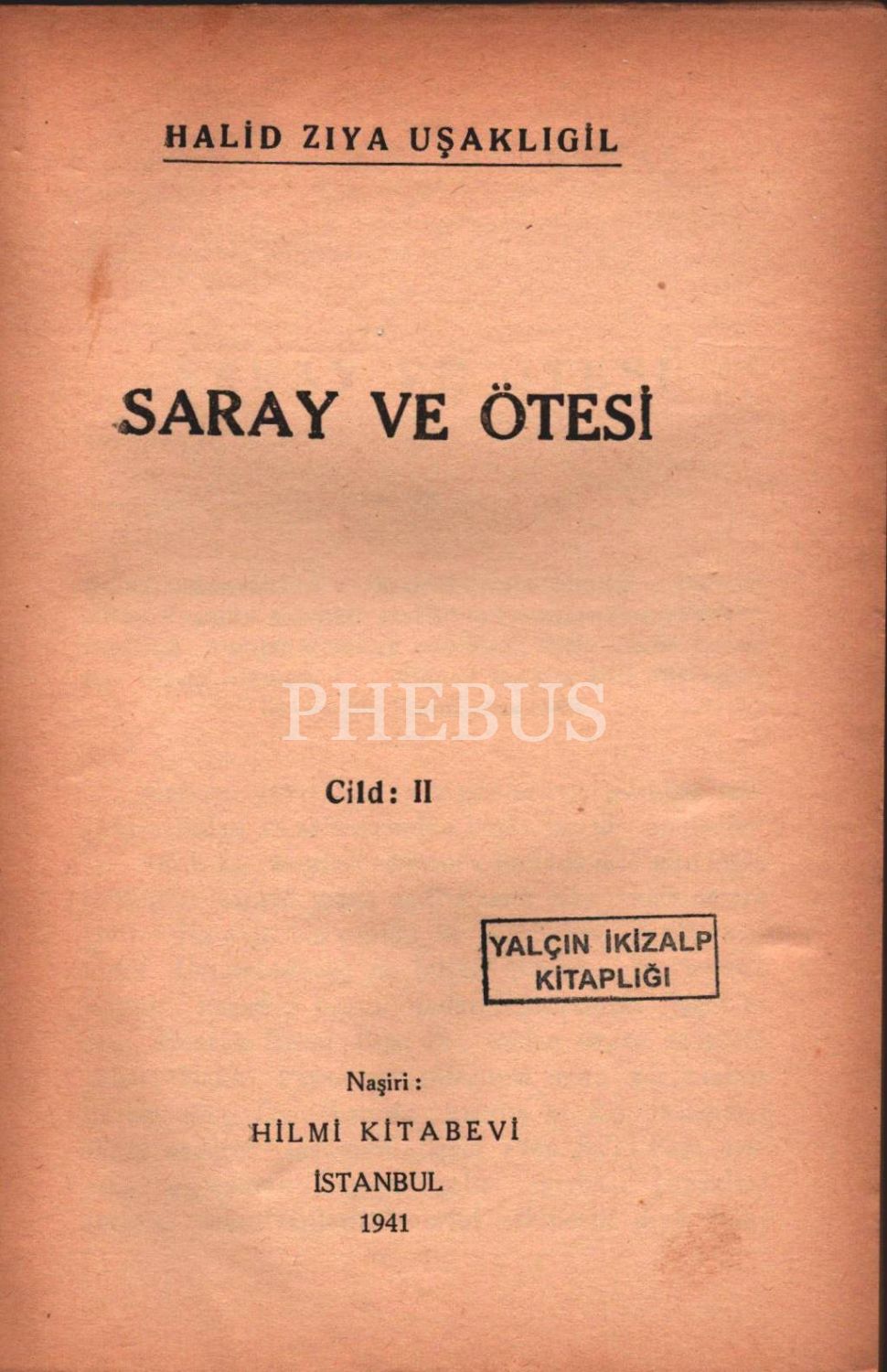 HALİD ZIYA UŞAKLIGİL

SARAY VE ÖTESİ

Cild: II

YALÇIN İKİZALP
KİTAPLIĞI

Naşiri:
HİLMİ KİTABEVİ
İSTANBUL
1941

PHEBUS